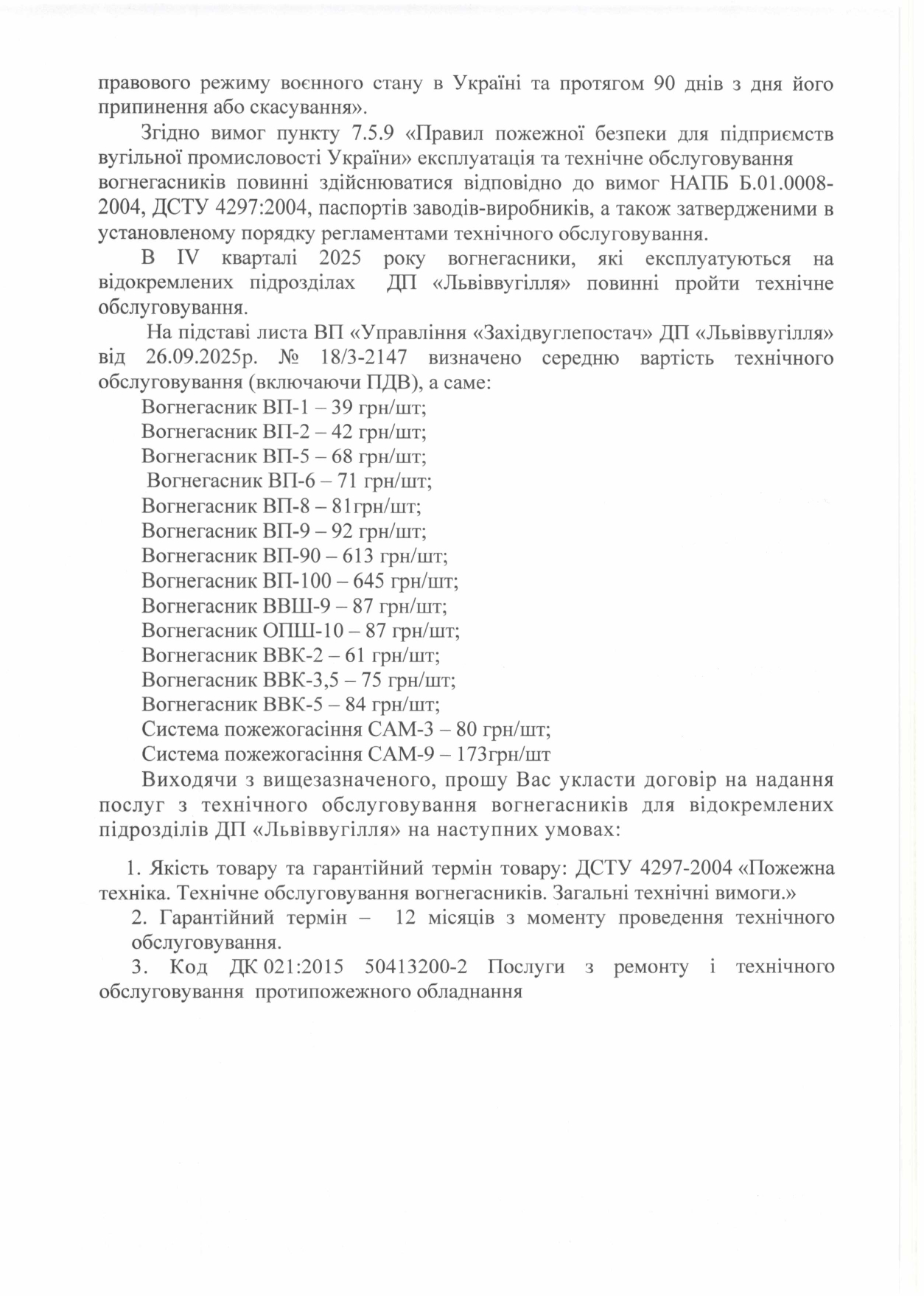 правового режиму воєнного стану в Україні та протягом 90 днів з дня його припинення або скасування».

Згідно вимог пункту 7.5.9 «Правил пожежної безпеки для підприємств вугільної промисловості України» експлуатація та технічне обслуговування вогнегасників повинні здійснюватися відповідно до вимог НАПБ Б.01.0008-2004, ДСТУ 4297:2004, паспортів заводів-виробників, а також затвердженими в установленому порядку регламентами технічного обслуговування.

В IV кварталі 2025 року вогнегасники, які експлуатуються на відокремлених підрозділах ДП «Львіввугілля» повинні пройти технічне обслуговування.

На підставі листа ВП «Управління «Західвуглепостач» ДП «Львіввугілля» від 26.09.2025р. № 18/3-2147 визначено середню вартість технічного обслуговування (включаючи ПДВ), а саме:

Вогнегасник ВП-1 – 39 грн/шт;
Вогнегасник ВП-2 – 42 грн/шт;
Вогнегасник ВП-5 – 68 грн/шт;
Вогнегасник ВП-6 – 71 грн/шт;
Вогнегасник ВП-8 – 81грн/шт;
Вогнегасник ВП-9 – 92 грн/шт;
Вогнегасник ВП-90 – 613 грн/шт;
Вогнегасник ВП-100 – 645 грн/шт;
Вогнегасник ВВШ-9 – 87 грн/шт;
Вогнегасник ОПШ-10 – 87 грн/шт;
Вогнегасник ВВК-2 – 61 грн/шт;
Вогнегасник ВВК-3,5 – 75 грн/шт;
Вогнегасник ВВК-5 – 84 грн/шт;
Система пожежогасіння САМ-3 – 80 грн/шт;
Система пожежогасіння САМ-9 – 173грн/шт

Виходячи з вищезазначеного, прошу Вас укласти договір на надання послуг з технічного обслуговування вогнегасників для відокремлених підрозділів ДП «Львіввугілля» на наступних умовах:

1. Якість товару та гарантійний термін товару: ДСТУ 4297-2004 «Пожежна техніка. Технічне обслуговування вогнегасників. Загальні технічні вимоги.»
2. Гарантійний термін – 12 місяців з моменту проведення технічного обслуговування.
3. Код ДК 021:2015 50413200-2 Послуги з ремонту і технічного обслуговування протипожежного обладнання